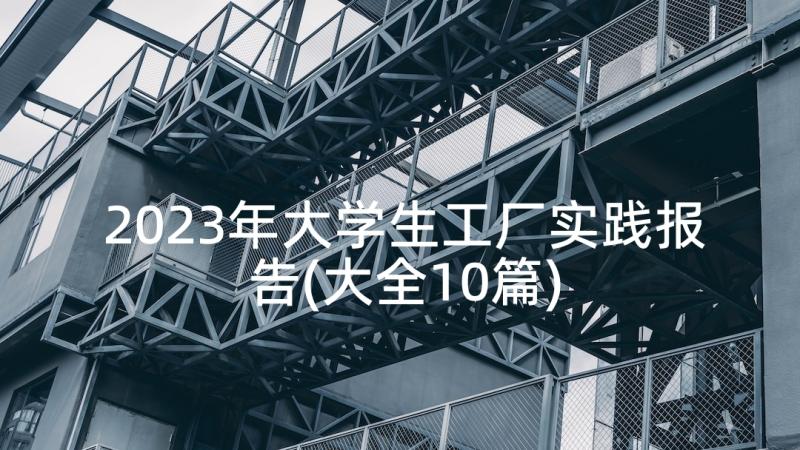 2023年大学生工厂实践报告(大全10篇)